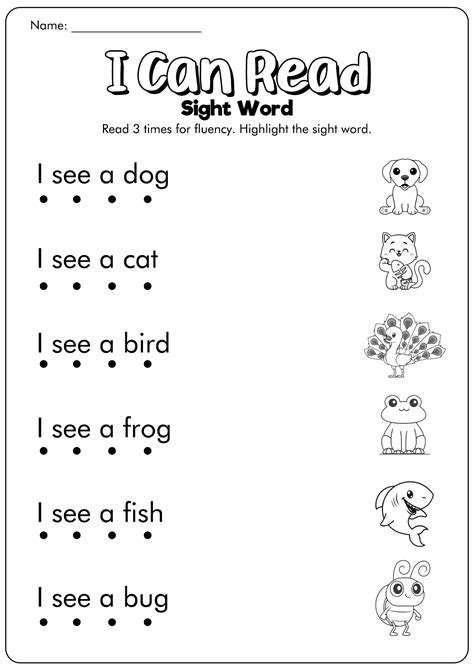 Name: ____

I Can Read

Sight Word

Read 3 times for fluency. Highlight the sight word.

I see a dog

I see a cat

I see a bird

I see a frog

I see a fish

I see a bug